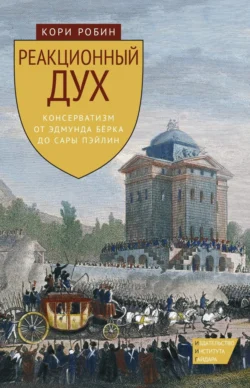 КОРИ РОБИН

РЕАКЦИОННЫЙ ДУХ

КОНСЕРВАТИЗМ ОТ ЭДМУНДА БЁРКА ДО САРЫ ПЭЙЛИН

ИЗДАТЕЛЬСТВО ИНСТИТУТА ГАЙДАРА